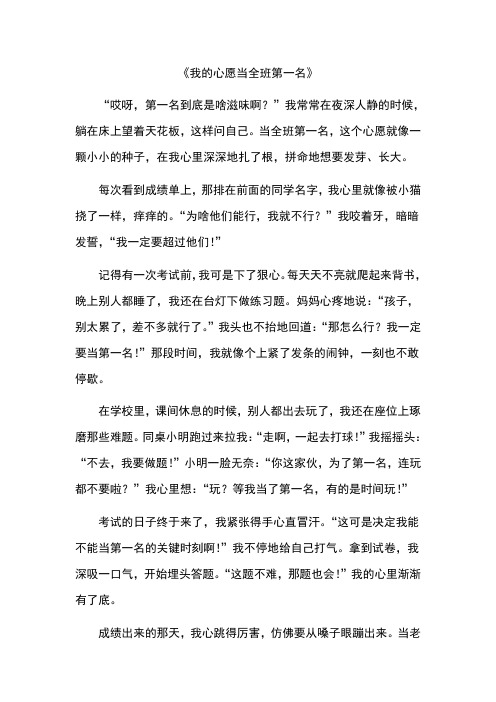 《我的心愿当全班第一名》

“哎呀，第一名到底是啥滋味啊？”我常常在夜深人静的时候，躺在床上望着天花板，这样问自己。当全班第一名，这个心愿就像一颗小小的种子，在我心里深深地扎了根，拼命地想要发芽、长大。

每次看到成绩单上，那排在前面的同学名字，我心里就像被小猫挠了一样，痒痒的。“为啥他们能行，我就不行？”我咬着牙，暗暗发誓，“我一定要超过他们！”

记得有一次考试前，我可是下了狠心。每天天不亮就爬起来背书，晚上别人都睡了，我还在台灯下做练习题。妈妈心疼地说：“孩子，别太累了，差不多就行了。”我头也不抬地回道：“那怎么行？我一定要当第一名！”那段时间，我就像个上紧了发条的闹钟，一刻也不敢停歇。

在学校里，课间休息的时候，别人都出去玩了，我还在座位上琢磨那些难题。同桌小明跑过来拉我：“走啊，一起去打球！”我摇摇头：“不去，我要做题！”小明一脸无奈：“你这家伙，为了第一名，连玩都不要啦？”我心里想：“玩？等我当了第一名，有的是时间玩！”

考试的日子终于来了，我紧张得手心直冒汗。“这可是决定我能不能当第一名的关键时刻啊！”我不停地给自己打气。拿到试卷，我深吸一口气，开始埋头答题。“这题不难，那题也会！”我的心里渐渐有了底。

成绩出来的那天，我心跳得厉害，仿佛要从嗓子眼蹦出来。当老